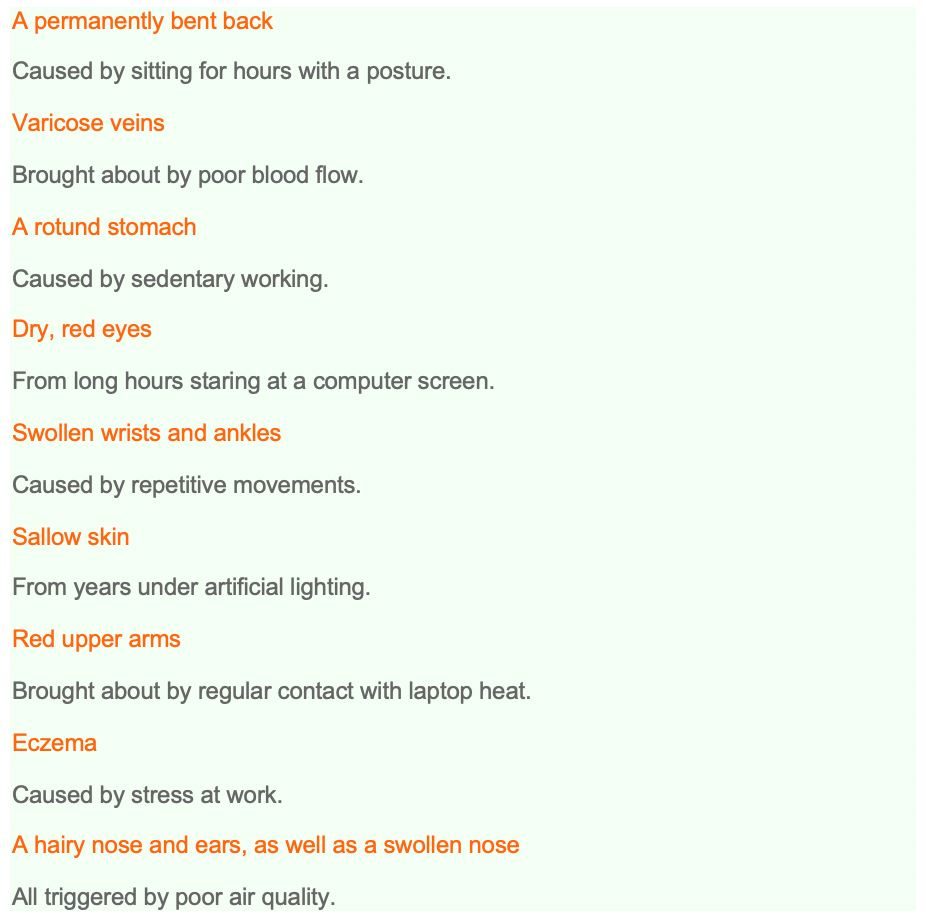 A permanently bent back

Caused by sitting for hours with a posture.

Varicose veins

Brought about by poor blood flow.

A rotund stomach

Caused by sedentary working.

Dry, red eyes

From long hours staring at a computer screen.

Swollen wrists and ankles

Caused by repetitive movements.

Sallow skin

From years under artificial lighting.

Red upper arms

Brought about by regular contact with laptop heat.

Eczema

Caused by stress at work.

A hairy nose and ears, as well as a swollen nose

All triggered by poor air quality.